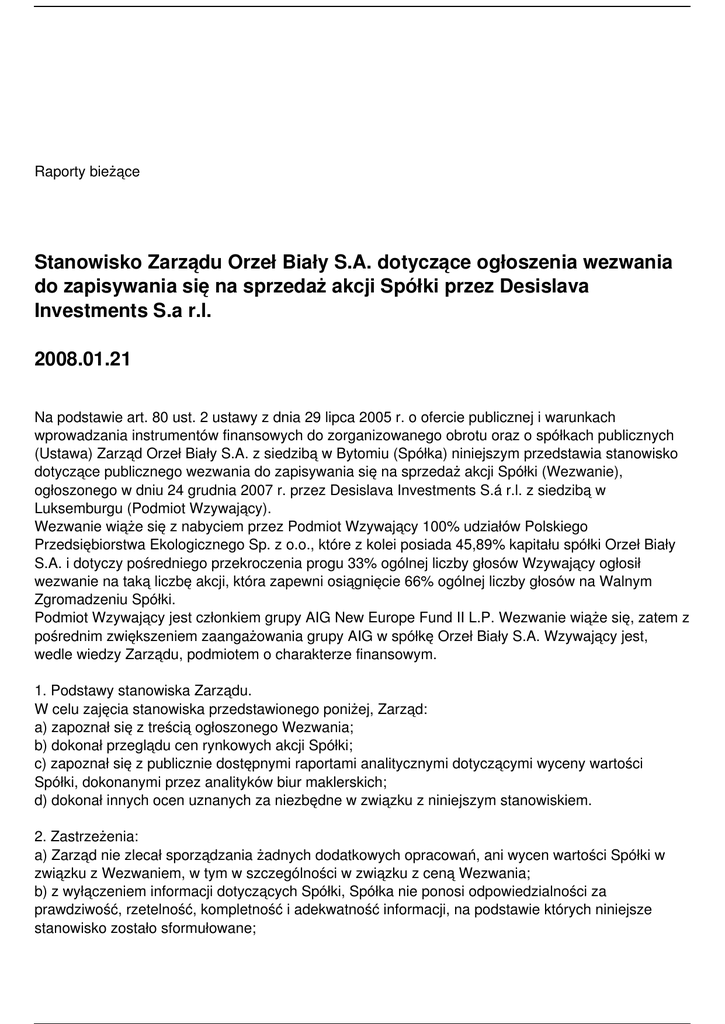 Raporty bieżące

Stanowisko Zarządu Orzeł Biały S.A. dotyczące ogłoszenia wezwania do zapisywania się na sprzedaż akcji Spółki przez Desislava Investments S.a r.l.

2008.01.21

Na podstawie art. 80 ust. 2 ustawy z dnia 29 lipca 2005 r. o ofercie publicznej i warunkach wprowadzania instrumentów finansowych do zorganizowanego obrotu oraz o spółkach publicznych (Ustawa) Zarząd Orzeł Biały S.A. z siedzibą w Bytomiu (Spółka) niniejszym przedstawia stanowisko dotyczące publicznego wezwania do zapisywania się na sprzedaż akcji Spółki (Wezwanie), ogłoszonego w dniu 24 grudnia 2007 r. przez Desislava Investments S.á r.l. z siedzibą w Luksemburgu (Podmiot Wzywający).
Wezwanie wiąże się z nabyciem przez Podmiot Wzywający 100% udziałów Polskiego Przedsiębiorstwa Ekologicznego Sp. z o.o., które z kolei posiada 45,89% kapitału spółki Orzeł Biały S.A. i dotyczy pośredniego przekroczenia progu 33% ogólnej liczby głosów Wzywający ogłosił wezwanie na taką liczbę akcji, która zapewni osiągnięcie 66% ogólnej liczby głosów na Walnym Zgromadzeniu Spółki.
Podmiot Wzywający jest członkiem grupy AIG New Europe Fund II L.P. Wezwanie wiąże się, zatem z pośrednim zwiększeniem zaangażowania grupy AIG w spółkę Orzeł Biały S.A. Wzywający jest, wedle wiedzy Zarządu, podmiotem o charakterze finansowym.

1. Podstawy stanowiska Zarządu.
W celu zajęcia stanowiska przedstawionego poniżej, Zarząd:
a) zapoznał się z treścią ogłoszonego Wezwania;
b) dokonał przeglądu cen rynkowych akcji Spółki;
c) zapoznał się z publicznie dostępnymi raportami analitycznymi dotyczącymi wyceny wartości Spółki, dokonanymi przez analityków biur maklerskich;
d) dokonał innych ocen uznanych za niezbędne w związku z niniejszym stanowiskiem.

2. Zastrzeżenia:
a) Zarząd nie zlecał sporządzania żadnych dodatkowych opracowań, ani wycen wartości Spółki w związku z Wezwaniem, w tym w szczególności w związku z ceną Wezwania;
b) z wyłączeniem informacji dotyczących Spółki, Spółka nie ponosi odpowiedzialności za prawdziwość, rzetelność, kompletność i adekwatność informacji, na podstawie których niniejsze stanowisko zostało sformułowane;